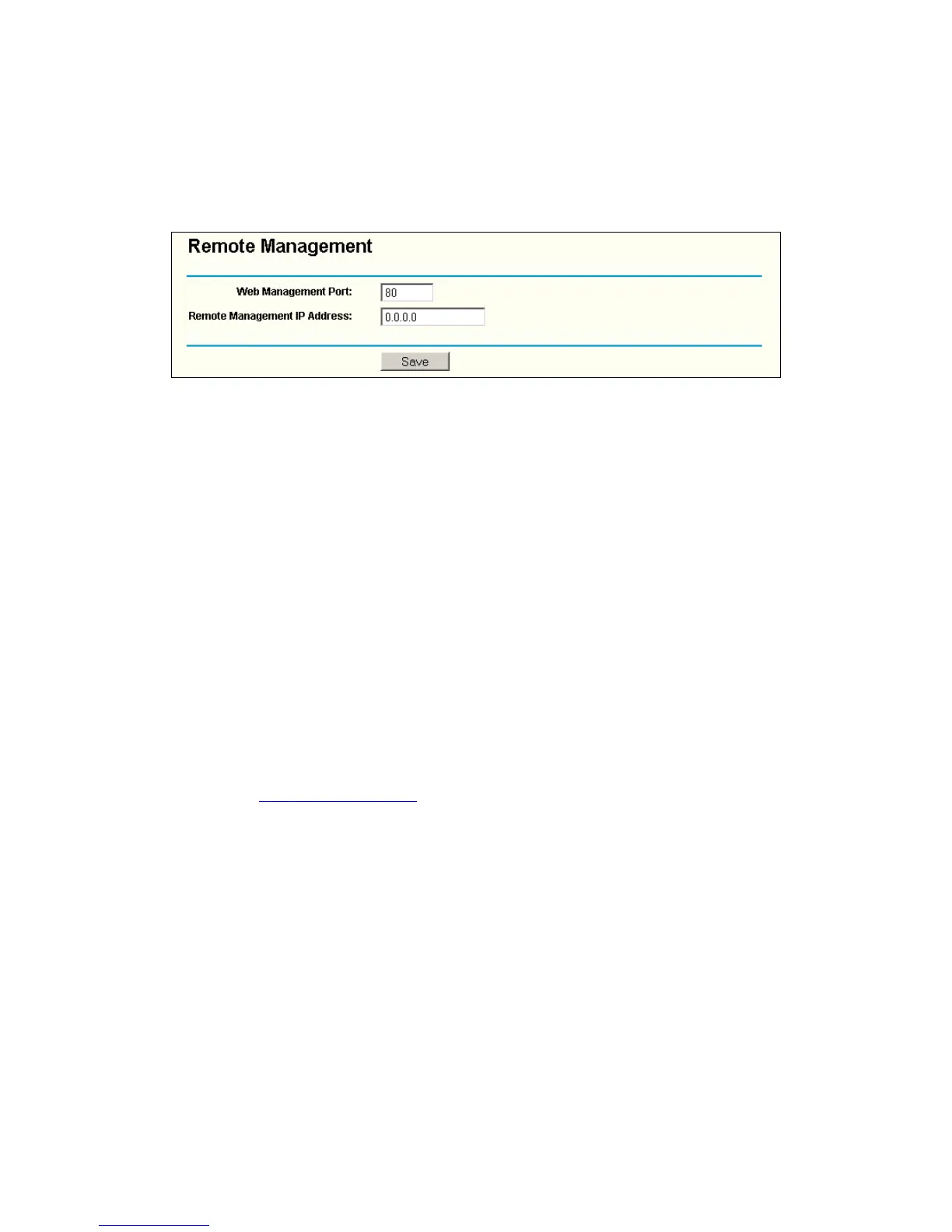 Remote Management

Web Management Port: 80

Remote Management IP Address: 0.0.0.0

Save